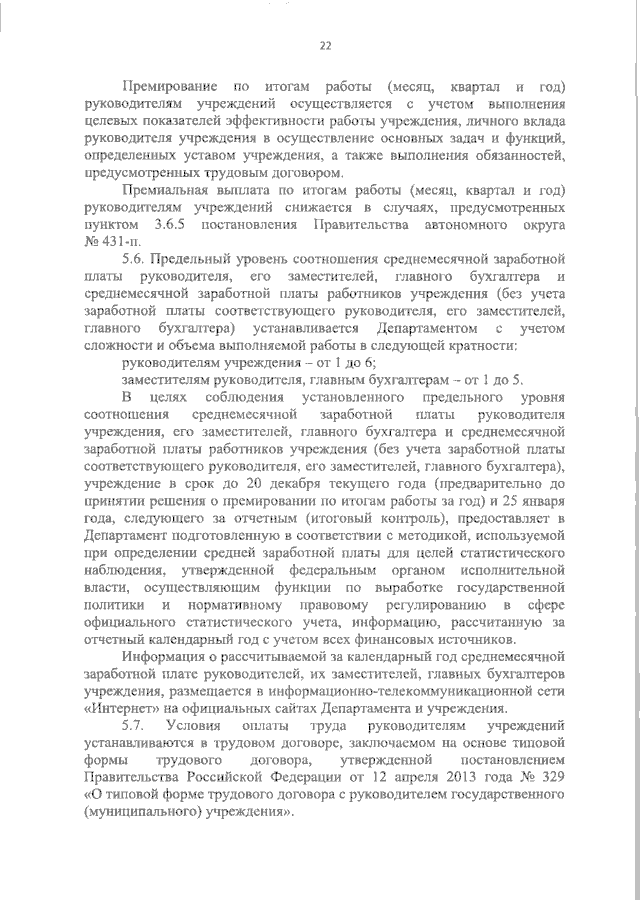 22

Премирование по итогам работы (месяц, квартал и год) руководителям учреждений осуществляется с учетом выполнения целевых показателей эффективности работы учреждения, личного вклада руководителя учреждения в осуществление основных задач и функций, определенных уставом учреждения, а также выполнения обязанностей, предусмотренных трудовым договором.

Премиальная выплата по итогам работы (месяц, квартал и год) руководителям учреждений снижается в случаях, предусмотренных пунктом 3.6.5 постановления Правительства автономного округа № 431-п.

5.6. Предельный уровень соотношения среднемесячной заработной платы руководителя, его заместителей, главного бухгалтера и среднемесячной заработной платы работников учреждения (без учета заработной платы соответствующего руководителя, его заместителей, главного бухгалтера) устанавливается Департаментом с учетом сложности и объема выполняемой работы в следующей кратности:

руководителям учреждения – от 1 до 6;

заместителям руководителя, главным бухгалтерам – от 1 до 5.

В целях соблюдения установленного предельного уровня соотношения среднемесячной заработной платы руководителя учреждения, его заместителей, главного бухгалтера и среднемесячной заработной платы работников учреждения (без учета заработной платы соответствующего руководителя, его заместителей, главного бухгалтера), учреждение в срок до 20 декабря текущего года (предварительно до принятии решения о премировании по итогам работы за год) и 25 января года, следующего за отчетным (итоговый контроль), предоставляет в Департамент подготовленную в соответствии с методикой, используемой при определении средней заработной платы для целей статистического наблюдения, утвержденной федеральным органом исполнительной власти, осуществляющим функции по выработке государственной политики и нормативному правовому регулированию в сфере официального статистического учета, информацию, рассчитанную за отчетный календарный год с учетом всех финансовых источников.

Информация о рассчитываемой за календарный год среднемесячной заработной плате руководителей, их заместителей, главных бухгалтеров учреждения, размещается в информационно-телекоммуникационной сети «Интернет» на официальных сайтах Департамента и учреждения.

5.7. Условия оплаты труда руководителям учреждений устанавливаются в трудовом договоре, заключаемом на основе типовой формы трудового договора, утвержденной постановлением Правительства Российской Федерации от 12 апреля 2013 года № 329 «О типовой форме трудового договора с руководителем государственного (муниципального) учреждения».